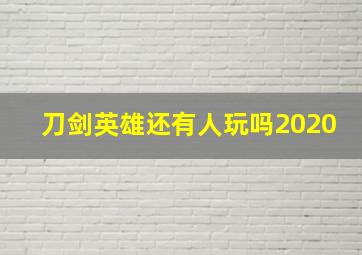 刀剑英雄还有人玩吗2020